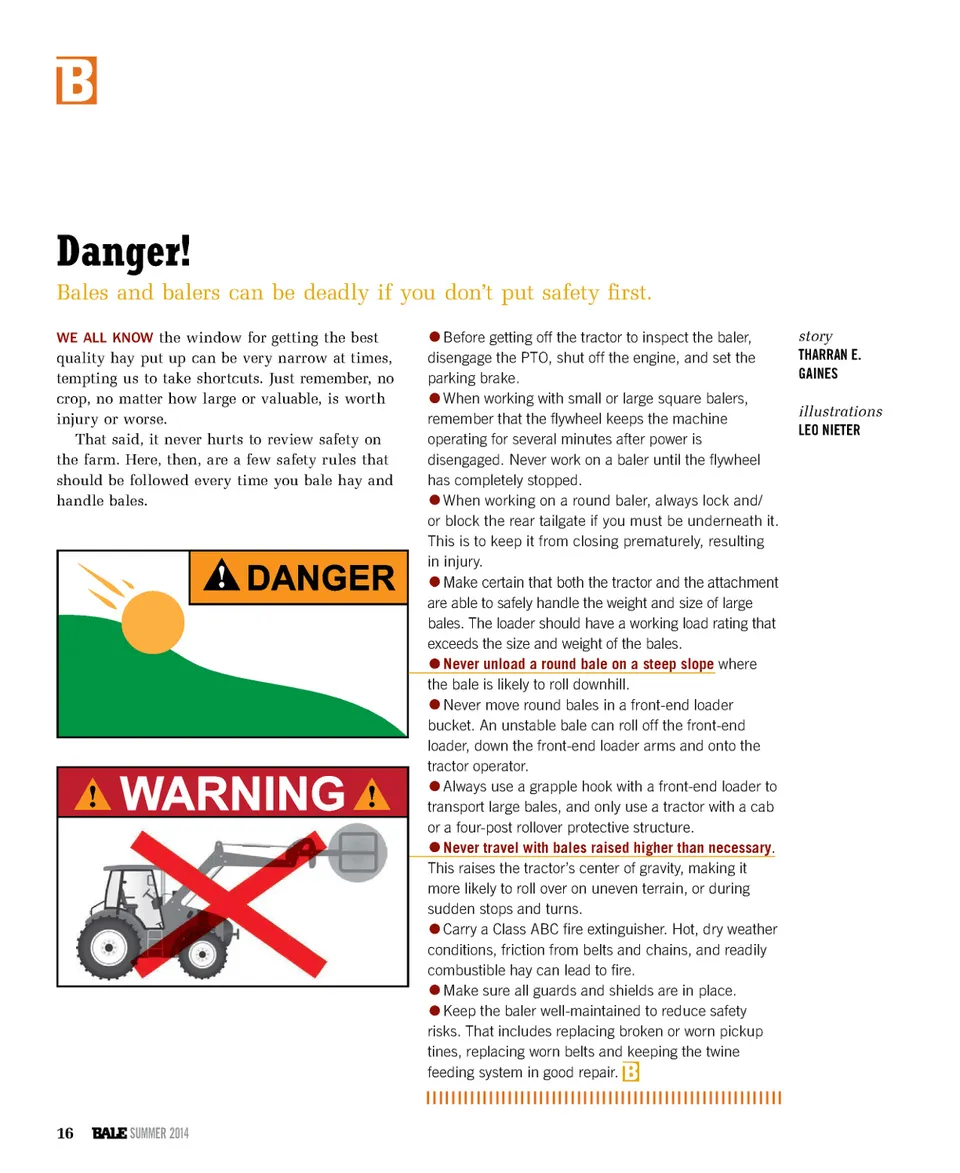 B

Danger!

Bales and balers can be deadly if you don't put safety first.

WE ALL KNOW the window for getting the best quality hay put up can be very narrow at times, tempting us to take shortcuts. Just remember, no crop, no matter how large or valuable, is worth injury or worse.

That said, it never hurts to review safety on the farm. Here, then, are a few safety rules that should be followed every time you bale hay and handle bales.

DANGER

WARNING

● Before getting off the tractor to inspect the baler, disengage the PTO, shut off the engine, and set the parking brake.
● When working with small or large square balers, remember that the flywheel keeps the machine operating for several minutes after power is disengaged. Never work on a baler until the flywheel has completely stopped.
● When working on a round baler, always lock and/or block the rear tailgate if you must be underneath it. This is to keep it from closing prematurely, resulting in injury.
● Make certain that both the tractor and the attachment are able to safely handle the weight and size of large bales. The loader should have a working load rating that exceeds the size and weight of the bales.
● Never unload a round bale on a steep slope where the bale is likely to roll downhill.
● Never move round bales in a front-end loader bucket. An unstable bale can roll off the front-end loader, down the front-end loader arms and onto the tractor operator.
● Always use a grapple hook with a front-end loader to transport large bales, and only use a tractor with a cab or a four-post rollover protective structure.
● Never travel with bales raised higher than necessary. This raises the tractor's center of gravity, making it more likely to roll over on uneven terrain, or during sudden stops and turns.
● Carry a Class ABC fire extinguisher. Hot, dry weather conditions, friction from belts and chains, and readily combustible hay can lead to fire.
● Make sure all guards and shields are in place.
● Keep the baler well-maintained to reduce safety risks. That includes replacing broken or worn pickup tines, replacing worn belts and keeping the twine feeding system in good repair. B

story
THARRAN E. GAINES

illustrations
LEO NIETER

16 BALE SUMMER 2014